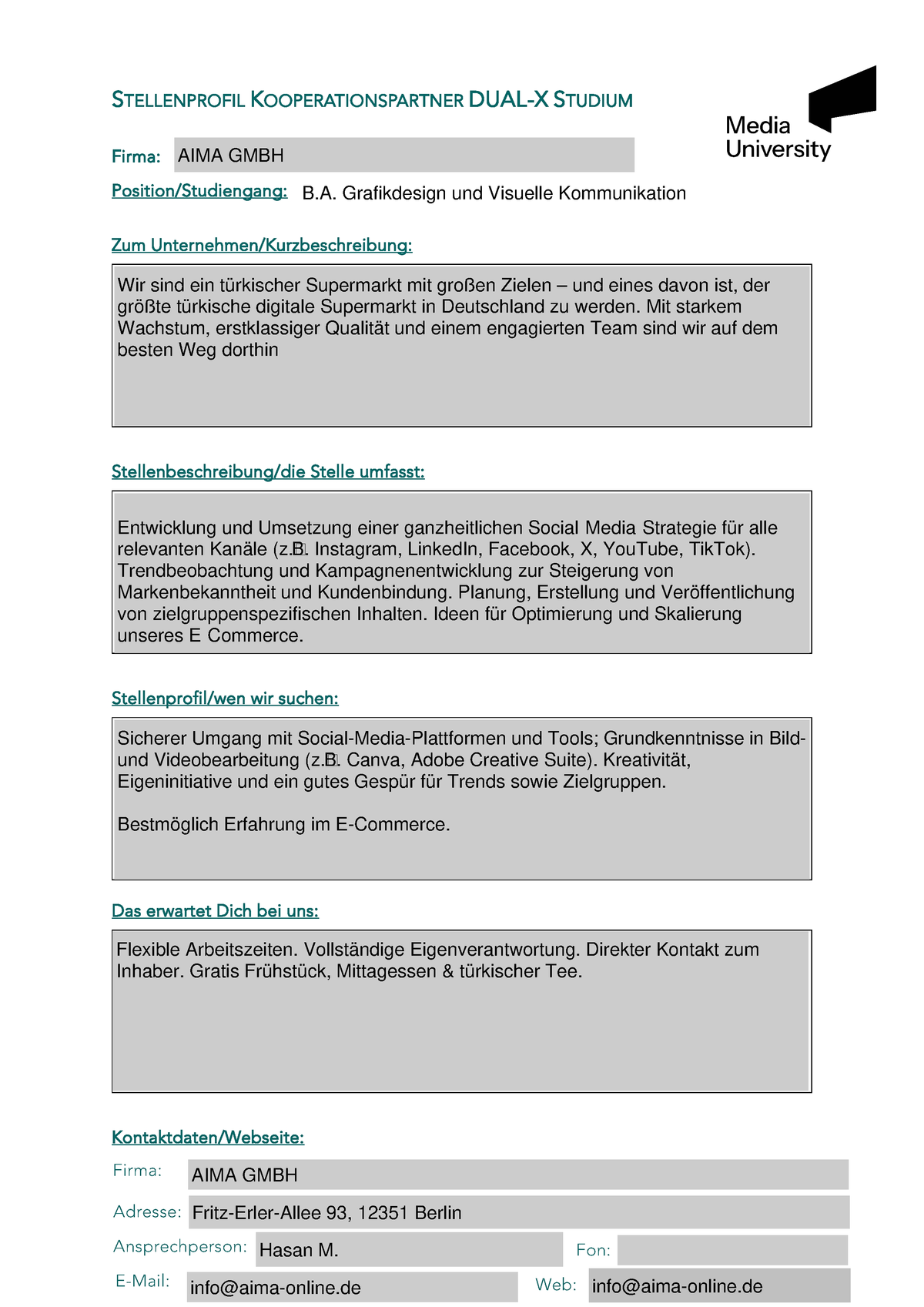 STELLENPROFIL KOOPERATIONSPARTNER DUAL-X STUDIUM

Media University

Firma: AIMA GMBH

Position/Studiengang: B.A. Grafikdesign und Visuelle Kommunikation

Zum Unternehmen/Kurzbeschreibung:

Wir sind ein türkischer Supermarkt mit großen Zielen – und eines davon ist, der größte türkische digitale Supermarkt in Deutschland zu werden. Mit starkem Wachstum, erstklassiger Qualität und einem engagierten Team sind wir auf dem besten Weg dorthin

Stellenbeschreibung/die Stelle umfasst:

Entwicklung und Umsetzung einer ganzheitlichen Social Media Strategie für alle relevanten Kanäle (z.B. Instagram, LinkedIn, Facebook, X, YouTube, TikTok). Trendbeobachtung und Kampagnenentwicklung zur Steigerung von Markenbekanntheit und Kundenbindung. Planung, Erstellung und Veröffentlichung von zielgruppenspezifischen Inhalten. Ideen für Optimierung und Skalierung unseres E Commerce.

Stellenprofil/wen wir suchen:

Sicherer Umgang mit Social-Media-Plattformen und Tools; Grundkenntnisse in Bild- und Videobearbeitung (z.B. Canva, Adobe Creative Suite). Kreativität, Eigeninitiative und ein gutes Gespür für Trends sowie Zielgruppen.

Bestmöglich Erfahrung im E-Commerce.

Das erwartet Dich bei uns:

Flexible Arbeitszeiten. Vollständige Eigenverantwortung. Direkter Kontakt zum Inhaber. Gratis Frühstück, Mittagessen & türkischer Tee.

Kontaktdaten/Webseite:

Firma: AIMA GMBH

Adresse: Fritz-Erler-Allee 93, 12351 Berlin

Ansprechperson: Hasan M.

Fon:

E-Mail: info@aima-online.de

Web: info@aima-online.de